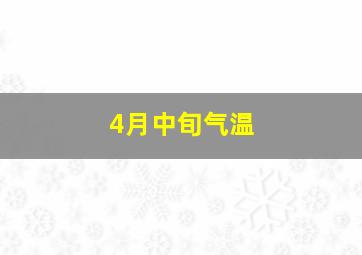 4月中旬气温